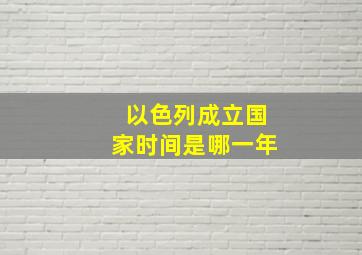 以色列成立国家时间是哪一年